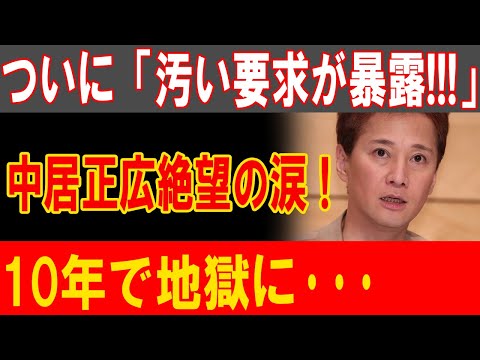 ついに「汚い要求が暴露!!!」

中居正広絶望の涙！

10年で地獄に・・・